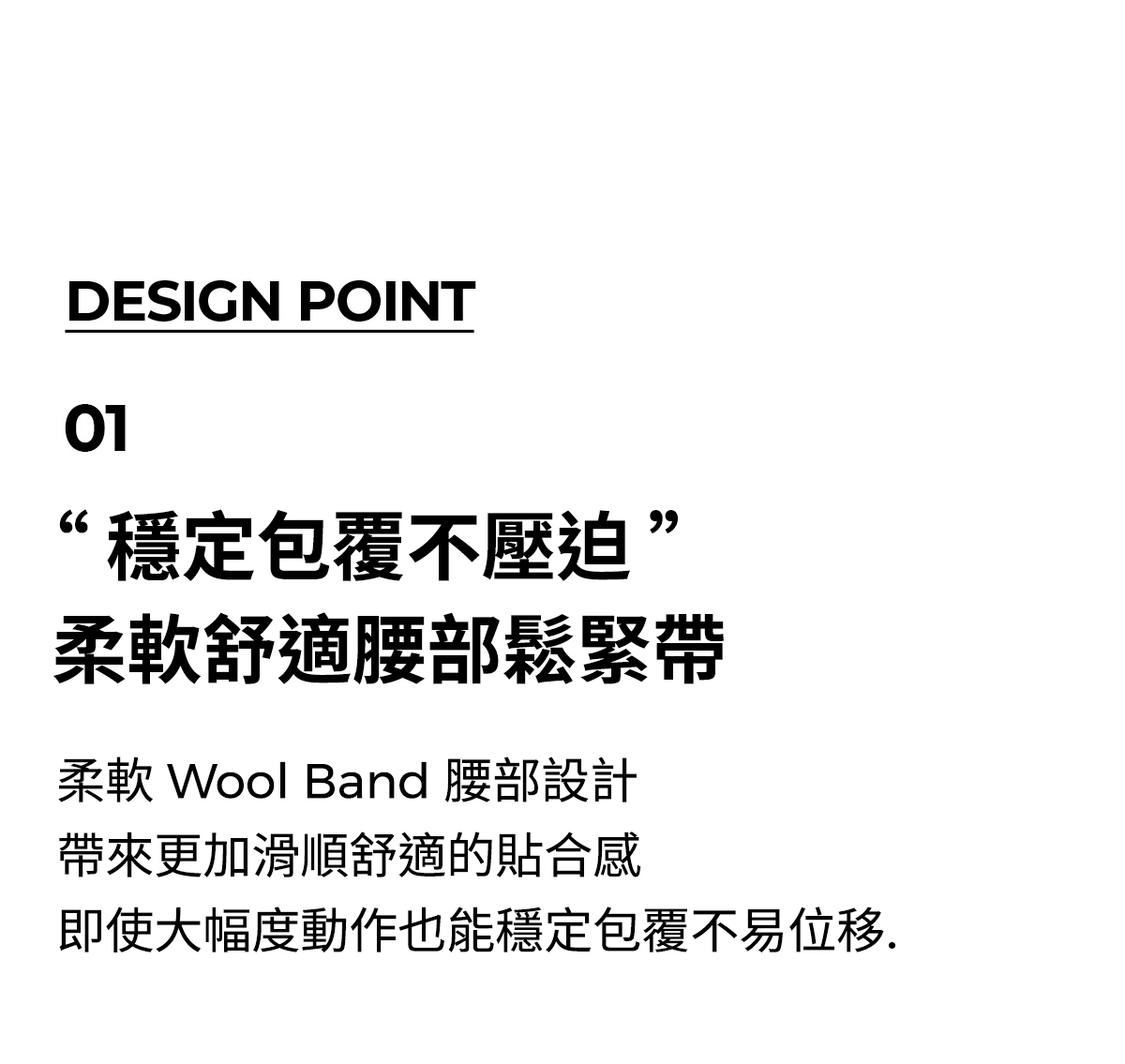 DESIGN POINT

01

“穩定包覆不壓迫”
柔軟舒適腰部鬆緊帶

柔軟Wool Band腰部設計
帶來更加滑順舒適的貼合感
即使大幅度動作也能穩定包覆不易位移.